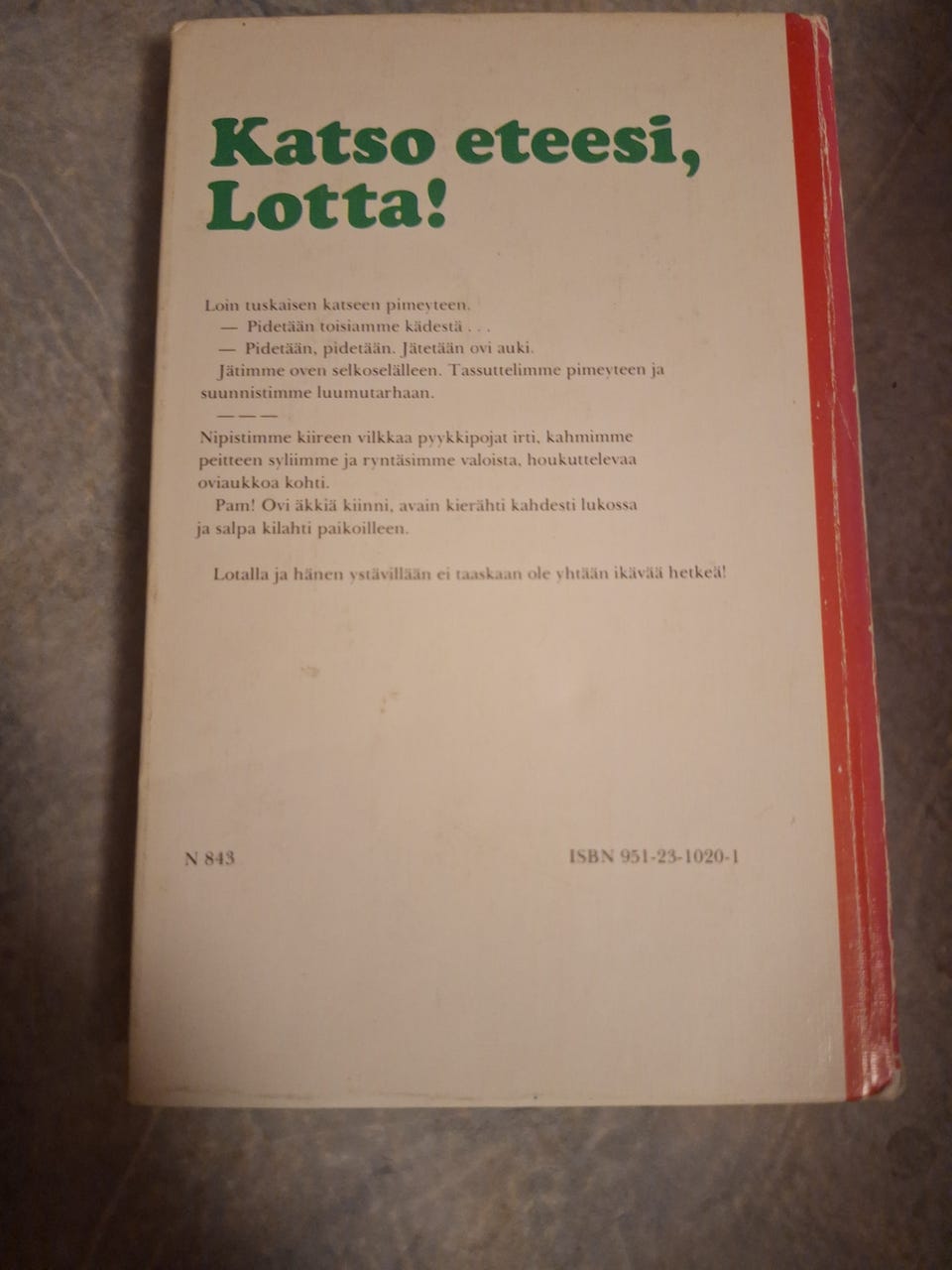 Katso eteesi, Lotta!

Loin tuskaisen katseen pimeyteen.

— Pidetään toisiamme kädestä . . .

— Pidetään, pidetään. Jätetään ovi auki.

Jätimme oven selkoselälleen. Tassuttelimme pimeyteen ja suunnistimme luumutarhaan.

— — —

Nipistimme kiireen vilkkaa pyykkipojat irti, kahmimme peitteen syliimme ja ryntäsimme valoista, houkuttelevaa oviaukkoa kohti.

Pam! Ovi äkkiä kiinni, avain kierähti kahdesti lukossa ja salpa kilahti paikoilleen.

Lotalla ja hänen ystävillään ei taaskaan ole yhtään ikävää hetkeä!

N 843

ISBN 951-23-1020-1